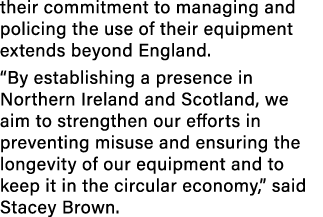 their commitment to managing and policing the use of their equipment extends beyond England.

“By establishing a presence in Northern Ireland and Scotland, we aim to strengthen our efforts in preventing misuse and ensuring the longevity of our equipment and to keep it in the circular economy,” said Stacey Brown.